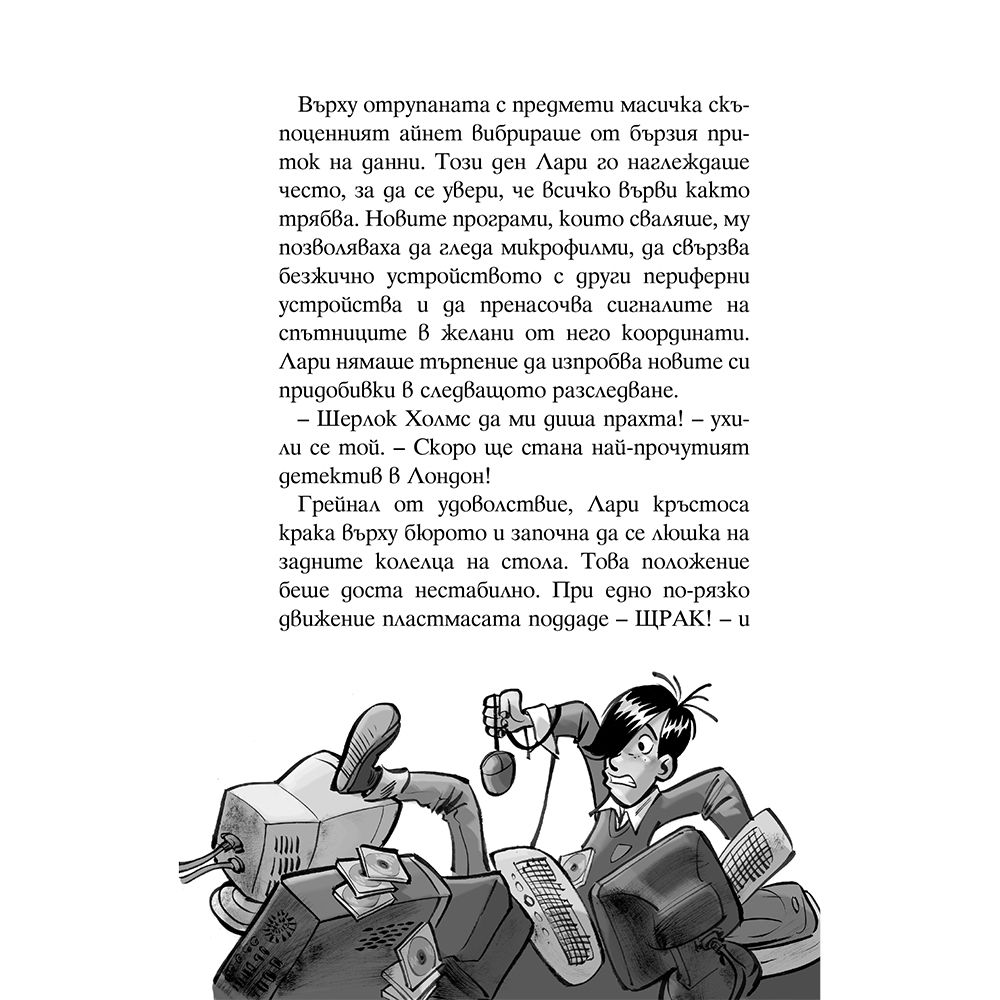 Върху отрупаната с предмети масичка скъпоценният айнет вибрираше от бързия приток на данни. Този ден Лари го наглеждаше често, за да се увери, че всичко върви както трябва. Новите програми, които сваляше, му позволяваха да гледа микрофилми, да свързва безжично устройството с други периферни устройства и да пренасочва сигналите на спътниците в желани от него координати. Лари нямаше търпение да изпробва новите си придобивки в следващото разследване.

– Шерлок Холмс да ми диша прахта! – ухили се той. – Скоро ще стана най-прочутият детектив в Лондон!

Грейнал от удоволствие, Лари кръстоса крака върху бюрото и започна да се люшка на задните колелца на стола. Това положение беше доста нестабилно. При едно по-рязко движение пластмасата поддаде – ЩРАК! – и